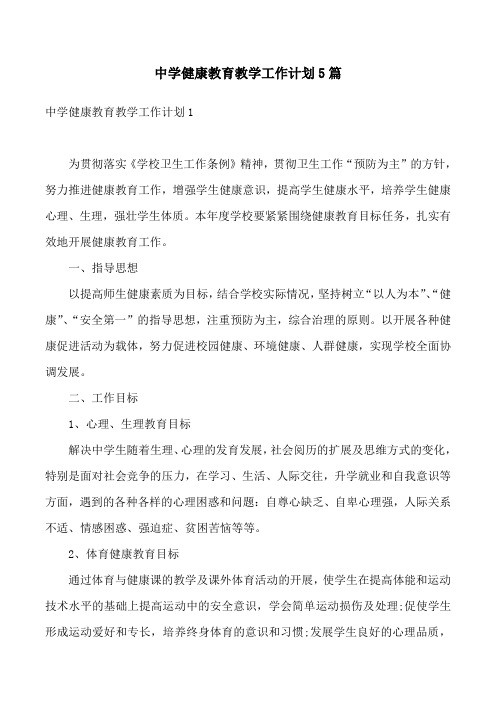 中学健康教育教学工作计划5篇

中学健康教育教学工作计划1

为贯彻落实《学校卫生工作条例》精神，贯彻卫生工作“预防为主”的方针，努力推进健康教育工作，增强学生健康意识，提高学生健康水平，培养学生健康心理、生理，强壮学生体质。本年度学校要紧紧围绕健康教育目标任务，扎实有效地开展健康教育工作。

一、指导思想

以提高师生健康素质为目标，结合学校实际情况，坚持树立“以人为本”、“健康”、“安全第一”的指导思想，注重预防为主，综合治理的原则。以开展各种健康促进活动为载体，努力促进校园健康、环境健康、人群健康，实现学校全面协调发展。

二、工作目标

1、心理、生理教育目标

解决中学生随着生理、心理的发育发展，社会阅历的扩展及思维方式的变化，特别是面对社会竞争的压力，在学习、生活、人际交往，升学就业和自我意识等方面，遇到的各种各样的心理困惑和问题：自尊心缺乏、自卑心理强，人际关系不适、情感困惑、强迫症、贫困苦恼等等。

2、体育健康教育目标

通过体育与健康课的教学及课外体育活动的开展，使学生在提高体能和运动技术水平的基础上提高运动中的安全意识，学会简单运动损伤及处理;促使学生形成运动爱好和专长，培养终身体育的意识和习惯;发展学生良好的心理品质，